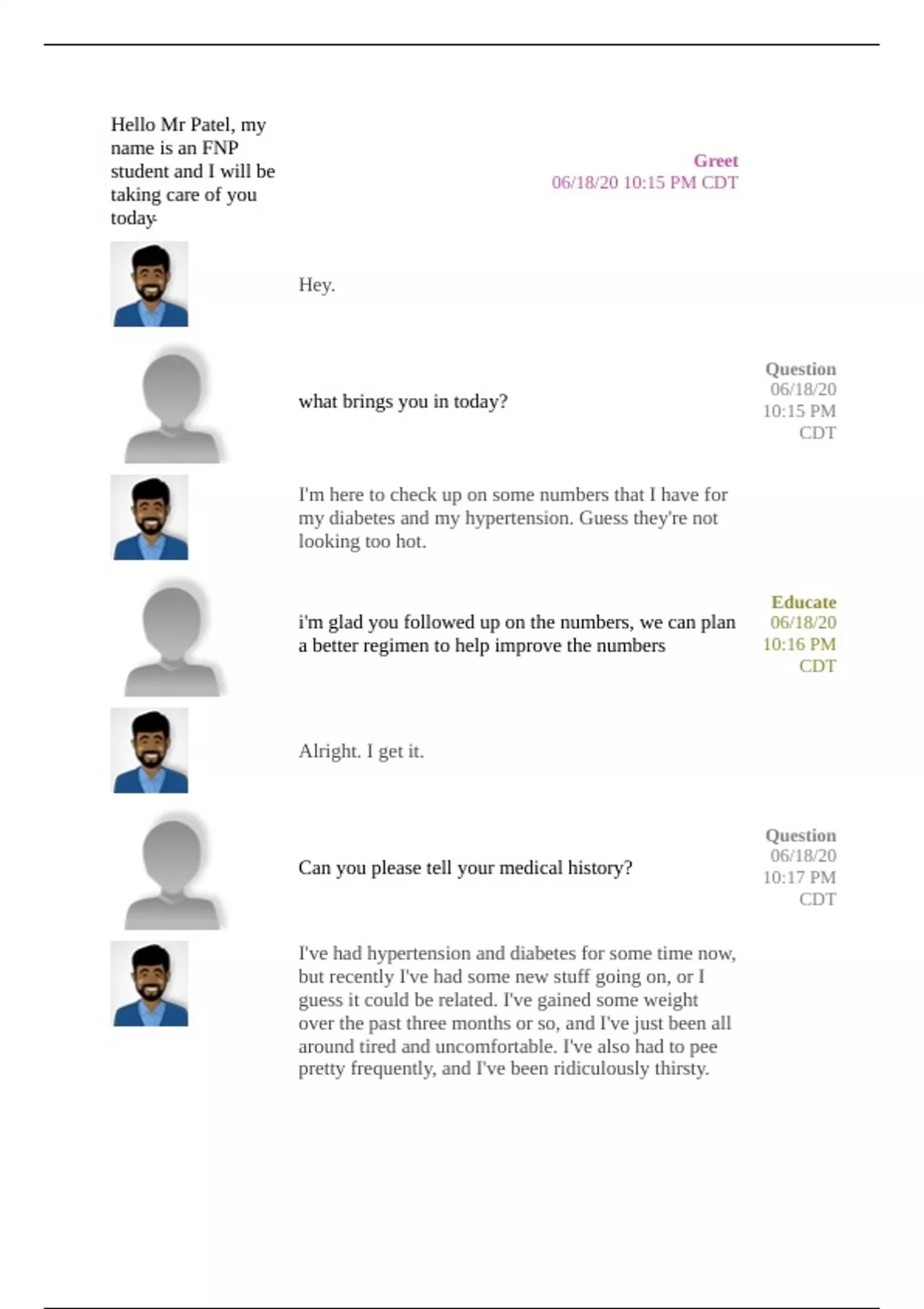 Hello Mr Patel, my name is an FNP student and I will be taking care of you today.

Greet
06/18/20 10:15 PM CDT

Hey.

what brings you in today?

Question
06/18/20
10:15 PM
CDT

I'm here to check up on some numbers that I have for my diabetes and my hypertension. Guess they're not looking too hot.

i'm glad you followed up on the numbers, we can plan a better regimen to help improve the numbers

Educate
06/18/20
10:16 PM
CDT

Alright. I get it.

Can you please tell your medical history?

Question
06/18/20
10:17 PM
CDT

I've had hypertension and diabetes for some time now, but recently I've had some new stuff going on, or I guess it could be related. I've gained some weight over the past three months or so, and I've just been all around tired and uncomfortable. I've also had to pee pretty frequently, and I've been ridiculously thirsty.